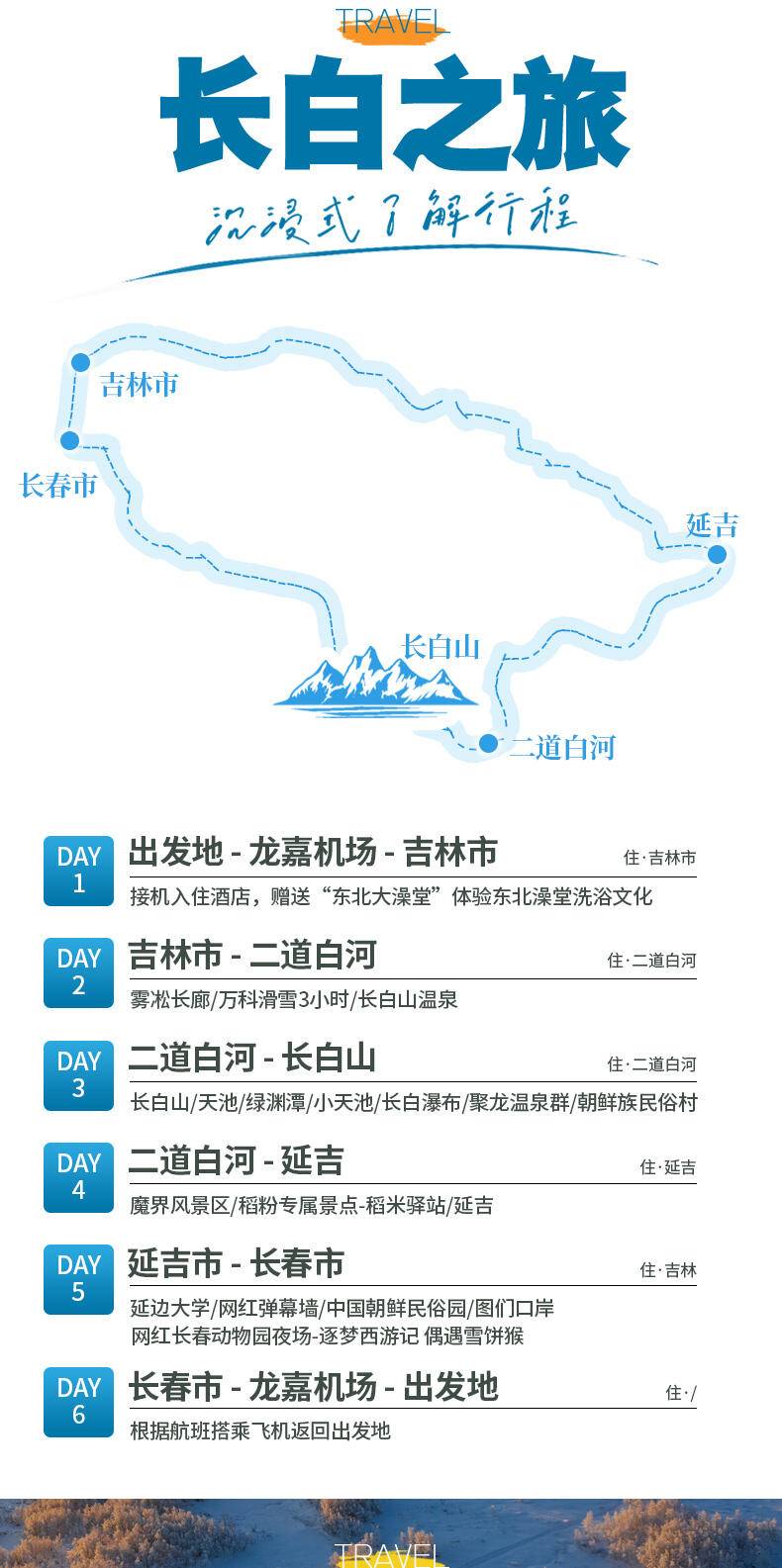 TRAVEL

长白之旅

沉浸式了解行程

吉林市

长春市

延吉

长白山

二道白河

DAY 1 出发地 - 龙嘉机场 - 吉林市 住·吉林市

接机入住酒店，赠送“东北大澡堂”体验东北澡堂洗浴文化

DAY 2 吉林市 - 二道白河 住·二道白河

雾凇长廊/万科滑雪3小时/长白山温泉

DAY 3 二道白河 - 长白山 住·二道白河

长白山/天池/绿渊潭/小天池/长白瀑布/聚龙温泉群/朝鲜族民俗村

DAY 4 二道白河 - 延吉 住·延吉

魔界风景区/稻粉专属景点-稻米驿站/延吉

DAY 5 延吉市 - 长春市 住·吉林

延边大学/网红弹幕墙/中国朝鲜民俗园/图们口岸
网红长春动物园夜场-逐梦西游记 偶遇雪饼猴

DAY 6 长春市 - 龙嘉机场 - 出发地 住·/

根据航班搭乘飞机返回出发地

TRAVEL